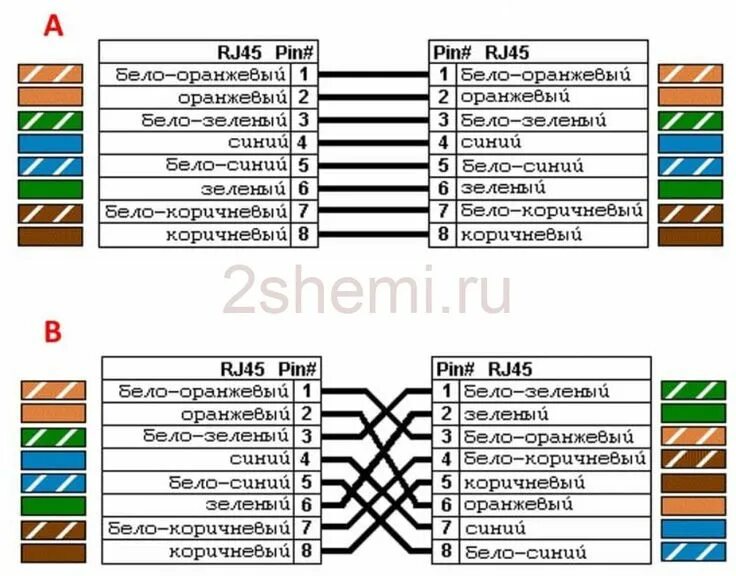 A

| RJ45 | Pin# |
|---|---|
| бело-оранжевый | 1 |
| оранжевый | 2 |
| бело-зеленый | 3 |
| синий | 4 |
| бело-синий | 5 |
| зеленый | 6 |
| бело-коричневый | 7 |
| коричневый | 8 |

| Pin# | RJ45 |
|---|---|
| 1 | бело-оранжевый |
| 2 | оранжевый |
| 3 | бело-зеленый |
| 4 | синий |
| 5 | бело-синий |
| 6 | зеленый |
| 7 | бело-коричневый |
| 8 | коричневый |

2shemi.ru

B

| RJ45 | Pin# |
|---|---|
| бело-оранжевый | 1 |
| оранжевый | 2 |
| бело-зеленый | 3 |
| синий | 4 |
| бело-синий | 5 |
| зеленый | 6 |
| бело-коричневый | 7 |
| коричневый | 8 |

| Pin# | RJ45 |
|---|---|
| 1 | бело-зеленый |
| 2 | зеленый |
| 3 | бело-оранжевый |
| 4 | бело-коричневый |
| 5 | коричневый |
| 6 | оранжевый |
| 7 | синий |
| 8 | бело-синий |